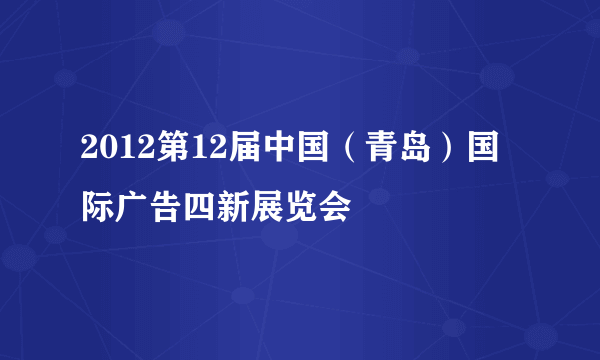 2012第12届中国（青岛）国际广告四新展览会